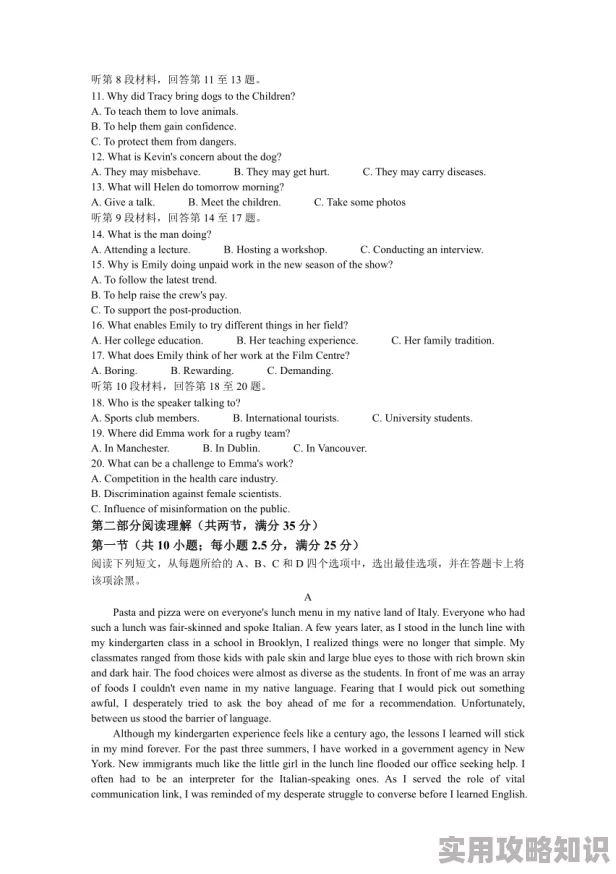 听第 8 段材料，回答第 11 至 13 题。
11. Why did Tracy bring dogs to the Children?
A. To teach them to love animals.
B. To help them gain confidence.
C. To protect them from dangers.
12. What is Kevin's concern about the dog?
A. They may misbehave.
B. They may get hurt.
C. They may carry diseases.
13. What will Helen do tomorrow morning?
A. Give a talk.
B. Meet the children.
C. Take some photos
听第 9 段材料，回答第 14 至 17 题。
14. What is the man doing?
A. Attending a lecture.
B. Hosting a workshop.
C. Conducting an interview.
15. Why is Emily doing unpaid work in the new season of the show?
A. To follow the latest trend.
B. To help raise the crew's pay.
C. To support the post-production.
16. What enables Emily to try different things in her field?
A. Her college education.
B. Her teaching experience.
C. Her family tradition.
17. What does Emily think of her work at the Film Centre?
A. Boring.
B. Rewarding.
C. Demanding.
听第 10 段材料，回答第 18 至 20 题。
18. Who is the speaker talking to?
A. Sports club members.
B. International tourists.
C. University students.
19. Where did Emma work for a rugby team?
A. In Manchester.
B. In Dublin.
C. In Vancouver.
20. What can be a challenge to Emma's work?
A. Competition in the health care industry.
B. Discrimination against female scientists.
C. Influence of misinformation on the public.
第二部分阅读理解（共两节，满分 35 分）
第一节（共 10 小题；每小题 2.5 分，满分 25 分）
阅读下列短文，从每题所给的 A、B、C 和 D 四个选项中，选出最佳选项，并在答题卡上将该项涂黑。

A

Pasta and pizza were on everyone's lunch menu in my native land of Italy. Everyone who had such a lunch was fair-skinned and spoke Italian. A few years later, as I stood in the lunch line with my kindergarten class in a school in Brooklyn, I realized things were no longer that simple. My classmates ranged from those kids with pale skin and large blue eyes to those with rich brown skin and dark hair. The food choices were almost as diverse as the students. In front of me was an array of foods I couldn't even name in my native language. Fearing that I would pick out something awful, I desperately tried to ask the boy ahead of me for a recommendation. Unfortunately, between us stood the barrier of language.

Although my kindergarten experience feels like a century ago, the lessons I learned will stick in my mind forever. For the past three summers, I have worked in a government agency in New York. New immigrants much like the little girl in the lunch line flooded our office seeking help. I often had to be an interpreter for the Italian-speaking ones. As I served the role of vital communication link, I was reminded of my desperate struggle to converse before I learned English.

实用攻略知识